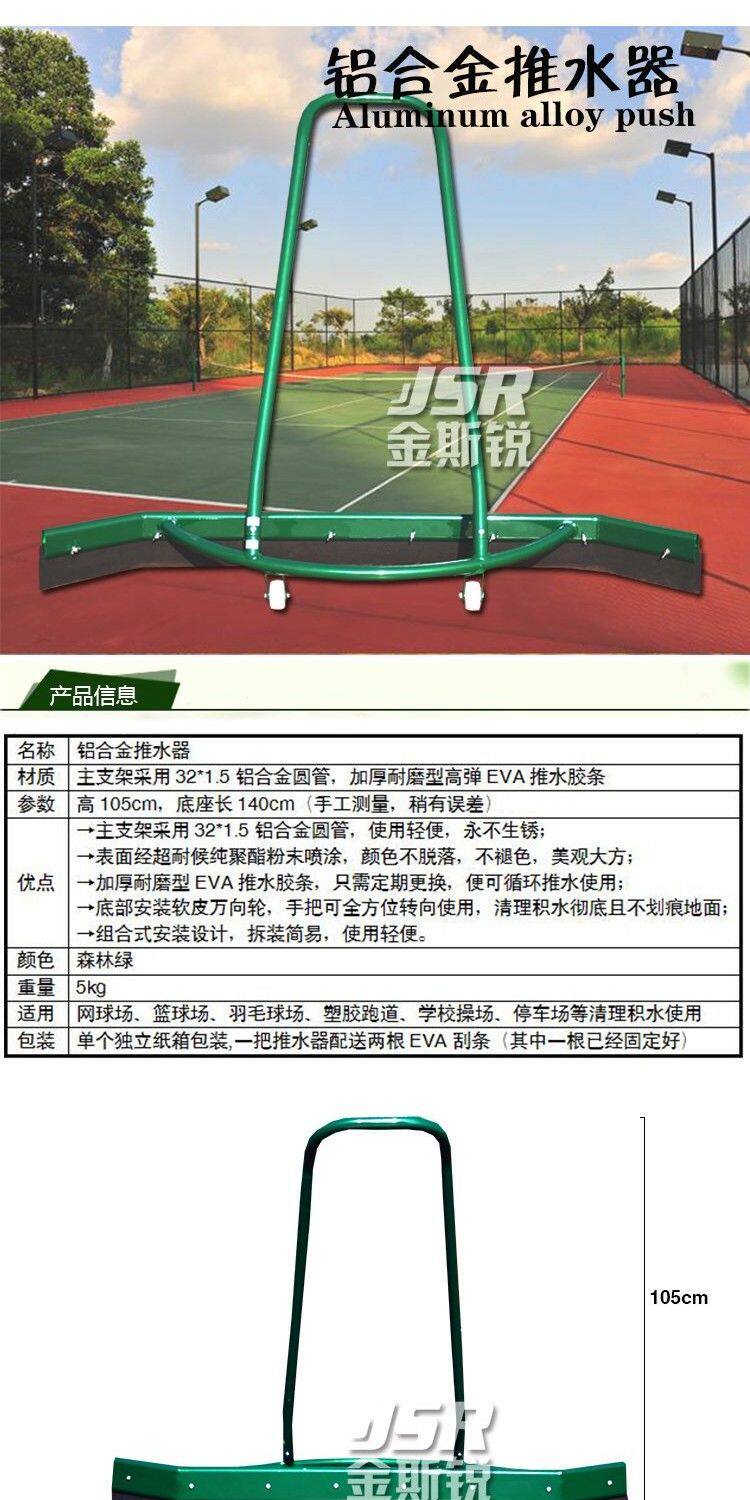 铝合金推水器
Aluminum alloy push

JSR
金斯锐

产品信息

| 名称 | 铝合金推水器 |
|---|---|
| 材质 | 主支架采用 32*1.5 铝合金圆管，加厚耐磨型高弹 EVA 推水胶条 |
| 参数 | 高 105cm，底座长 140cm（手工测量，稍有误差） |
| 优点 | →主支架采用 32*1.5 铝合金圆管，使用轻便，永不生锈；<br>→表面经超耐候纯聚酯粉末喷涂，颜色不脱落，不褪色，美观大方；<br>→加厚耐磨型 EVA 推水胶条，只需定期更换，便可循环推水使用；<br>→底部安装软皮万向轮，手把可全方位转向使用，清理积水彻底且不划痕地面；<br>→组合式安装设计，拆装简易，使用轻便。 |
| 颜色 | 森林绿 |
| 重量 | 5kg |
| 适用 | 网球场、篮球场、羽毛球场、塑胶跑道、学校操场、停车场等清理积水使用 |
| 包装 | 单个独立纸箱包装,一把推水器配送两根 EVA 刮条（其中一根已经固定好） |

105cm

JSR
金斯锐